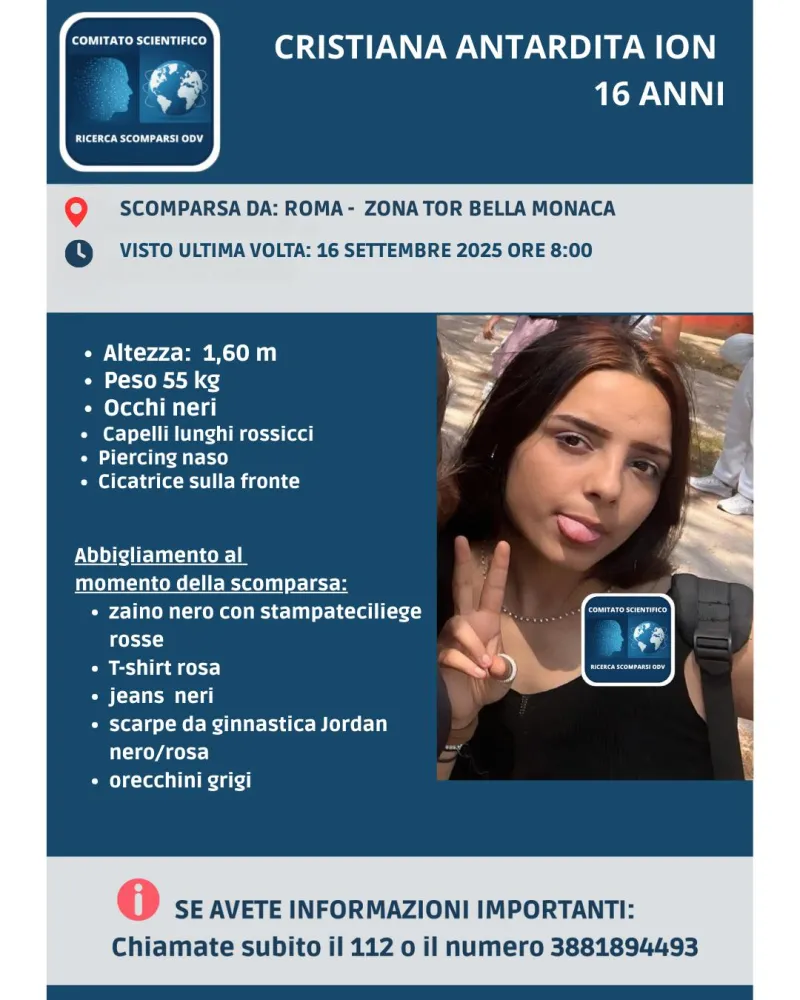 COMITATO SCIENTIFICO
RICERCA SCOMPARSI ODV

CRISTIANA ANTARDITA ION
16 ANNI

SCOMPARSA DA: ROMA - ZONA TOR BELLA MONACA

VISTO ULTIMA VOLTA: 16 SETTEMBRE 2025 ORE 8:00

• Altezza: 1,60 m
• Peso 55 kg
• Occhi neri
• Capelli lunghi rossicci
• Piercing naso
• Cicatrice sulla fronte

Abbigliamento al momento della scomparsa:
• zaino nero con stampateciliege rosse
• T-shirt rosa
• jeans neri
• scarpe da ginnastica Jordan nero/rosa
• orecchini grigi

COMITATO SCIENTIFICO
RICERCA SCOMPARSI ODV

SE AVETE INFORMAZIONI IMPORTANTI:
Chiamate subito il 112 o il numero 3881894493